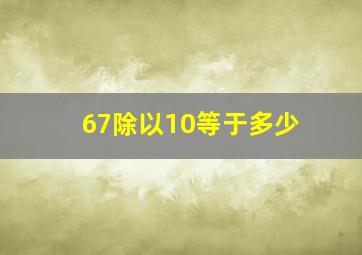 67除以10等于多少